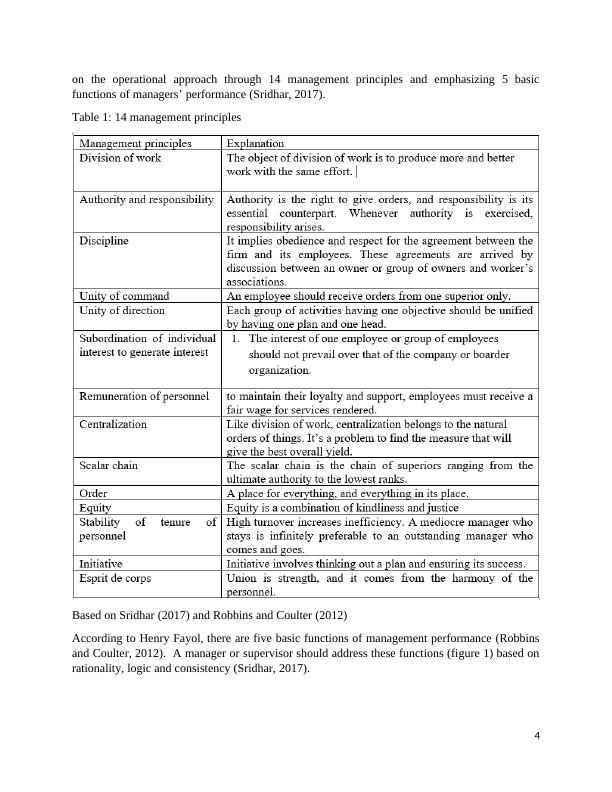 on the operational approach through 14 management principles and emphasizing 5 basic functions of managers' performance (Sridhar, 2017).

Table 1: 14 management principles

| Management principles | Explanation |
|---|---|
| Division of work | The object of division of work is to produce more and better work with the same effort. |
| Authority and responsibility | Authority is the right to give orders, and responsibility is its essential counterpart. Whenever authority is exercised, responsibility arises. |
| Discipline | It implies obedience and respect for the agreement between the firm and its employees. These agreements are arrived by discussion between an owner or group of owners and worker's associations. |
| Unity of command | An employee should receive orders from one superior only. |
| Unity of direction | Each group of activities having one objective should be unified by having one plan and one head. |
| Subordination of individual interest to generate interest | 1. The interest of one employee or group of employees should not prevail over that of the company or boarder organization. |
| Remuneration of personnel | to maintain their loyalty and support, employees must receive a fair wage for services rendered. |
| Centralization | Like division of work, centralization belongs to the natural orders of things. It's a problem to find the measure that will give the best overall yield. |
| Scalar chain | The scalar chain is the chain of superiors ranging from the ultimate authority to the lowest ranks. |
| Order | A place for everything, and everything in its place. |
| Equity | Equity is a combination of kindliness and justice |
| Stability of tenure of personnel | High turnover increases inefficiency. A mediocre manager who stays is infinitely preferable to an outstanding manager who comes and goes. |
| Initiative | Initiative involves thinking out a plan and ensuring its success. |
| Esprit de corps | Union is strength, and it comes from the harmony of the personnel. |

Based on Sridhar (2017) and Robbins and Coulter (2012)

According to Henry Fayol, there are five basic functions of management performance (Robbins and Coulter, 2012). A manager or supervisor should address these functions (figure 1) based on rationality, logic and consistency (Sridhar, 2017).

4